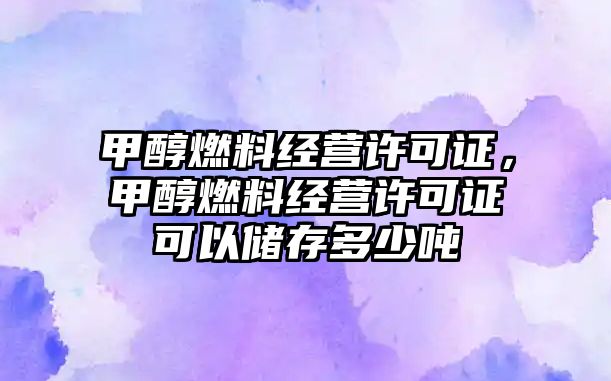 甲醇燃料经营许可证，甲醇燃料经营许可证可以储存多少吨